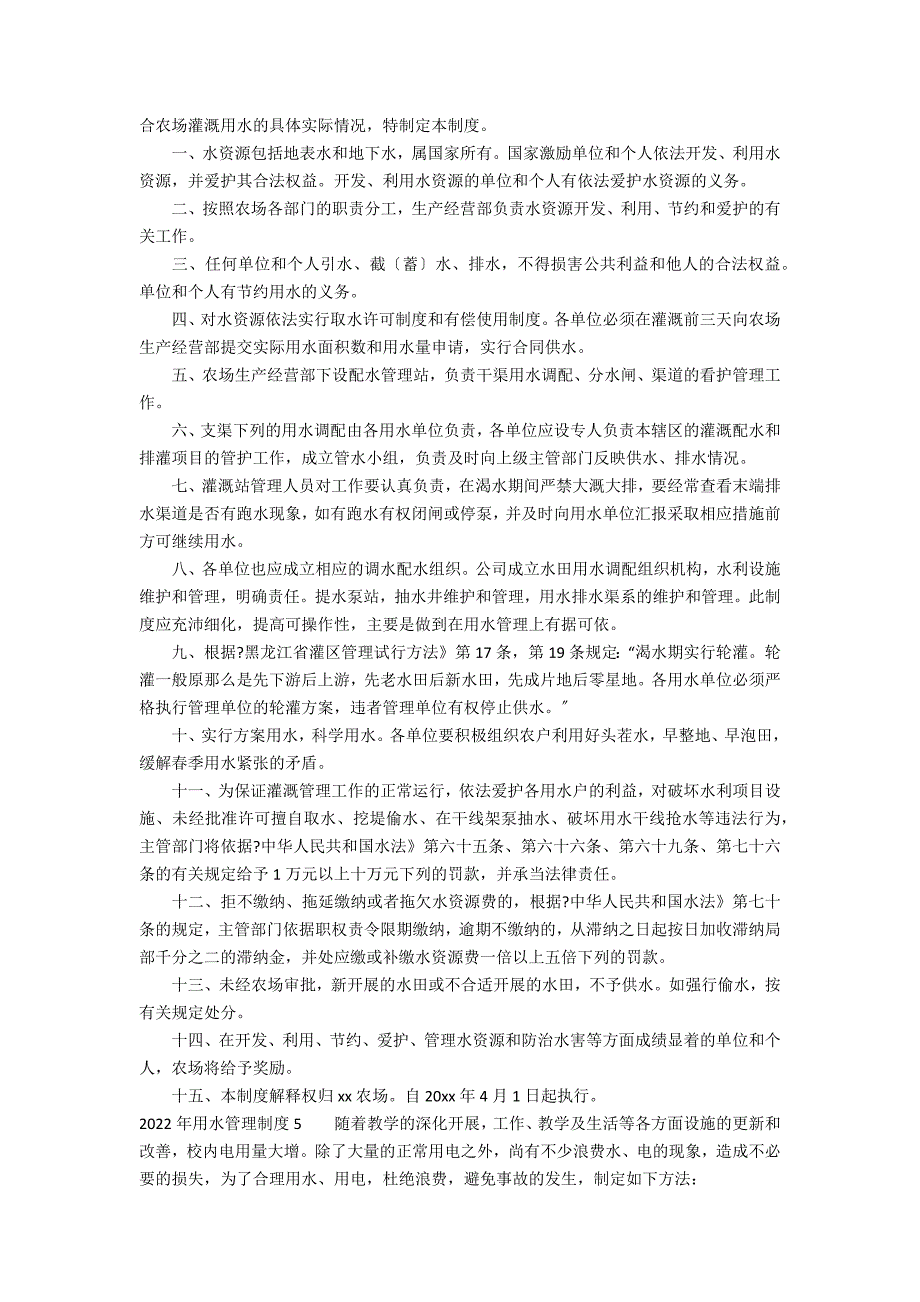 合农场灌溉用水的具体实际情况，特制定本制度。

一、水资源包括地表水和地下水，属国家所有。国家激励单位和个人依法开发、利用水资源，并爱护其合法权益。开发、利用水资源的单位和个人有依法爱护水资源的义务。

二、按照农场各部门的职责分工，生产经营部负责水资源开发、利用、节约和爱护的有关工作。

三、任何单位和个人引水、截〔蓄〕水、排水，不得损害公共利益和他人的合法权益。单位和个人有节约用水的义务。

四、对水资源依法实行取水许可制度和有偿使用制度。各单位必须在灌溉前三天向农场生产经营部提交实际用水面积数和用水量申请，实行合同供水。

五、农场生产经营部下设配水管理站，负责干渠用水调配、分水闸、渠道的看护管理工作。

六、支渠下列的用水调配由各用水单位负责，各单位应设专人负责本辖区的灌溉配水和排灌项目的管护工作，成立管水小组，负责及时向上级主管部门反映供水、排水情况。

七、灌溉站管理人员对工作要认真负责，在渴水期间严禁大溉大排，要经常查看末端排水渠道是否有跑水现象，如有跑水有权闭闸或停泵，并及时向用水单位汇报采取相应措施前方可继续用水。

八、各单位也应成立相应的调水配水组织。公司成立水田用水调配组织机构，水利设施维护和管理，明确责任。提水泵站，抽水井维护和管理，用水排水渠系的维护和管理。此制度应充沛细化，提高可操作性，主要是做到在用水管理上有据可依。

九、根据?黑龙江省灌区管理试行方法》第 17 条，第 19 条规定：“渴水期实行轮灌。轮灌一般原那么是先下游后上游，先老水田后新水田，先成片地后零星地。各用水单位必须严格执行管理单位的轮灌方案，违者管理单位有权停止供水。”

十、实行方案用水，科学用水。各单位要积极组织农户利用好头茬水，早整地、早泡田，缓解春季用水紧张的矛盾。

十一、为保证灌溉管理工作的正常运行，依法爱护各用水户的利益，对破坏水利项目设施、未经批准许可擅自取水、挖堤偷水、在干线架泵抽水、破坏用水干线抢水等违法行为，主管部门将依据?中华人民共和国水法》第六十五条、第六十六条、第六十九条、第七十六条的有关规定给予 1 万元以上十万元下列的罚款，并承当法律责任。

十二、拒不缴纳、拖延缴纳或者拖欠水资源费的，根据?中华人民共和国水法》第七十条的规定，主管部门依据职权责令限期缴纳，逾期不缴纳的，从滞纳之日起按日加收滞纳局部千分之二的滞纳金，并处应缴或补缴水资源费一倍以上五倍下列的罚款。

十三、未经农场审批，新开展的水田或不合适开展的水田，不予供水。如强行偷水，按有关规定处分。

十四、在开发、利用、节约、爱护、管理水资源和防治水害等方面成绩显着的单位和个人，农场将给予奖励。

十五、本制度解释权归 xx 农场。自 20xx 年 4 月 1 日起执行。

2022 年用水管理制度 5　　随着教学的深化开展，工作、教学及生活等各方面设施的更新和改善，校内电用量大增。除了大量的正常用电之外，尚有不少浪费水、电的现象，造成不必要的损失，为了合理用水、用电，杜绝浪费，避免事故的发生，制定如下方法：